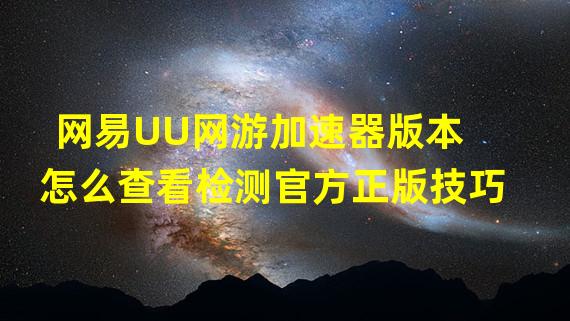 网易UU网游加速器版本
怎么查看检测官方正版技巧